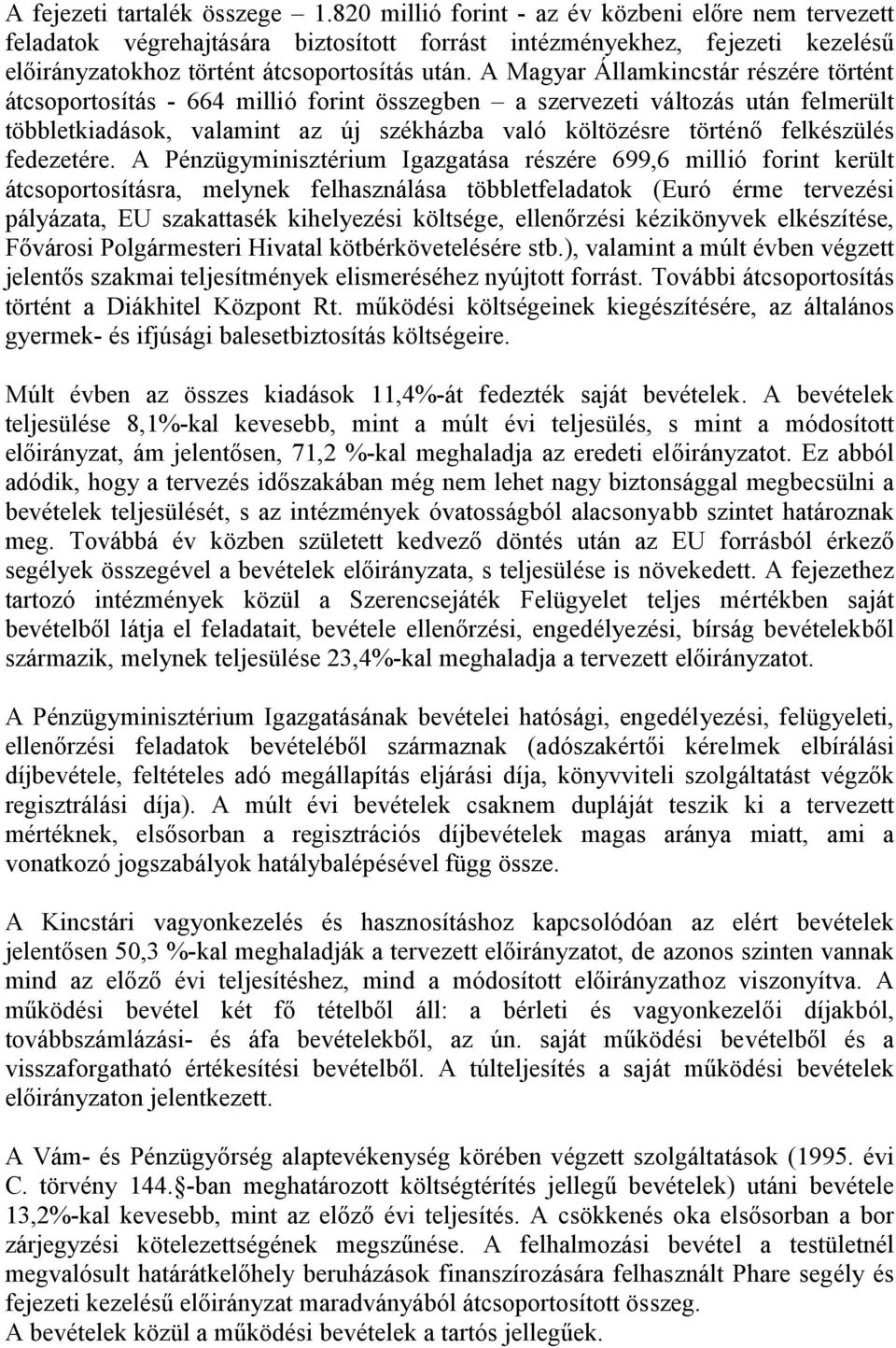 A fejezeti tartalék összege – 1.820 millió forint - az év közbeni előre nem tervezett feladatok végrehajtására biztosított forrást intézményekhez, fejezeti kezelésű előirányzatokhoz történt átcsoportosítás után. A Magyar Államkincstár részére történt átcsoportosítás - 664 millió forint összegben – a szervezeti változás után felmerült többletkiadások, valamint az új székházba való költözésre történő felkészülés fedezetére. A Pénzügyminisztérium Igazgatása részére 699,6 millió forint került átcsoportosításra, melynek felhasználása többletfeladatok (Euró érme tervezési pályázata, EU szakattasék kihelyezési költsége, ellenőrzési kézikönyvek elkészítése, Fővárosi Polgármesteri Hivatal kötbérkövetelésére stb.), valamint a múlt évben végzett jelentős szakmai teljesítmények elismeréséhez nyújtott forrást. További átcsoportosítás történt a Diákhitel Központ Rt. működési költségeinek kiegészítésére, az általános gyermek- és ifjúsági balesetbiztosítás költségeire.

Múlt évben az összes kiadások 11,4%-át fedezték saját bevételek. A bevételek teljesülése 8,1%-kal kevesebb, mint a múlt évi teljesülés, s mint a módosított előirányzat, ám jelentősen, 71,2 %-kal meghaladja az eredeti előirányzatot. Ez abból adódik, hogy a tervezés időszakában még nem lehet nagy biztonsággal megbecsülni a bevételek teljesülését, s az intézmények óvatosságból alacsonyabb szintet határoznak meg. Továbbá év közben született kedvező döntés után az EU forrásból érkező segélyek összegével a bevételek előirányzata, s teljesülése is növekedett. A fejezethez tartozó intézmények közül a Szerencsejáték Felügyelet teljes mértékben saját bevételből látja el feladatait, bevétele ellenőrzési, engedélyezési, bírság bevételekből származik, melynek teljesülése 23,4%-kal meghaladja a tervezett előirányzatot.

A Pénzügyminisztérium Igazgatásának bevételei hatósági, engedélyezési, felügyeleti, ellenőrzési feladatok bevételéből származnak (adószakértői kérelmek elbírálási díjbevétele, feltételes adó megállapítás eljárási díja, könyvviteli szolgáltatást végzők regisztrálási díja). A múlt évi bevételek csaknem dupláját teszik ki a tervezett mértéknek, elsősorban a regisztrációs díjbevételek magas aránya miatt, ami a vonatkozó jogszabályok hatálybalépésével függ össze.

A Kincstári vagyonkezelés és hasznosításhoz kapcsolódóan az elért bevételek jelentősen 50,3 %-kal meghaladják a tervezett előirányzatot, de azonos szinten vannak mind az előző évi teljesítéshez, mind a módosított előirányzathoz viszonyítva. A működési bevétel két fő tételből áll: a bérleti és vagyonkezelői díjakból, továbbszámlázási- és áfa bevételekből, az ún. saját működési bevételből és a visszaforgatható értékesítési bevételből. A túlteljesítés a saját működési bevételek előirányzaton jelentkezett.

A Vám- és Pénzügyőrség alaptevékenység körében végzett szolgáltatások (1995. évi C. törvény 144.§-ban meghatározott költségtérítés jellegű bevételek) utáni bevétele 13,2%-kal kevesebb, mint az előző évi teljesítés. A csökkenés oka elsősorban a bor zárjegyzési kötelezettségének megszűnése. A felhalmozási bevétel a testületnél megvalósult határátkelőhely beruházások finanszírozására felhasznált Phare segély és fejezeti kezelésű előirányzat maradványából átcsoportosított összeg.
A bevételek közül a működési bevételek a tartós jellegűek.